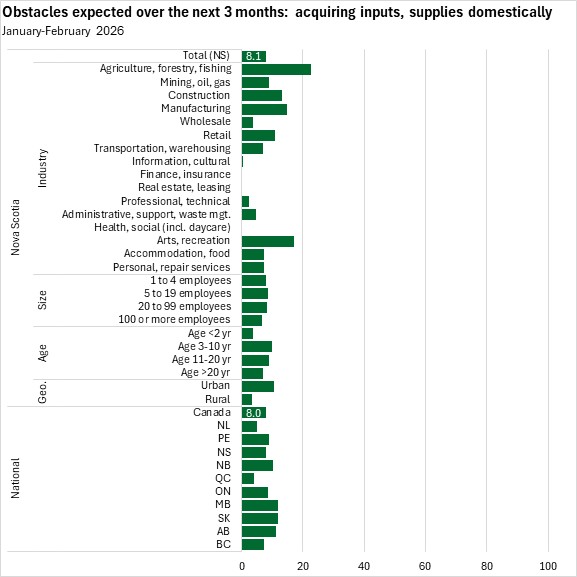 Obstacles expected over the next 3 months: acquiring inputs, supplies domestically
January-February 2026

Nova Scotia
Industry
Size
Age
Geo.
National

Total (NS) 8.1
Agriculture, forestry, fishing
Mining, oil, gas
Construction
Manufacturing
Wholesale
Retail
Transportation, warehousing
Information, cultural
Finance, insurance
Real estate, leasing
Professional, technical
Administrative, support, waste mgt.
Health, social (incl. daycare)
Arts, recreation
Accommodation, food
Personal, repair services
1 to 4 employees
5 to 19 employees
20 to 99 employees
100 or more employees
Age <2 yr
Age 3-10 yr
Age 11-20 yr
Age >20 yr
Urban
Rural
Canada 8.0
NL
PE
NS
NB
QC
ON
MB
SK
AB
BC

0 20 40 60 80 100